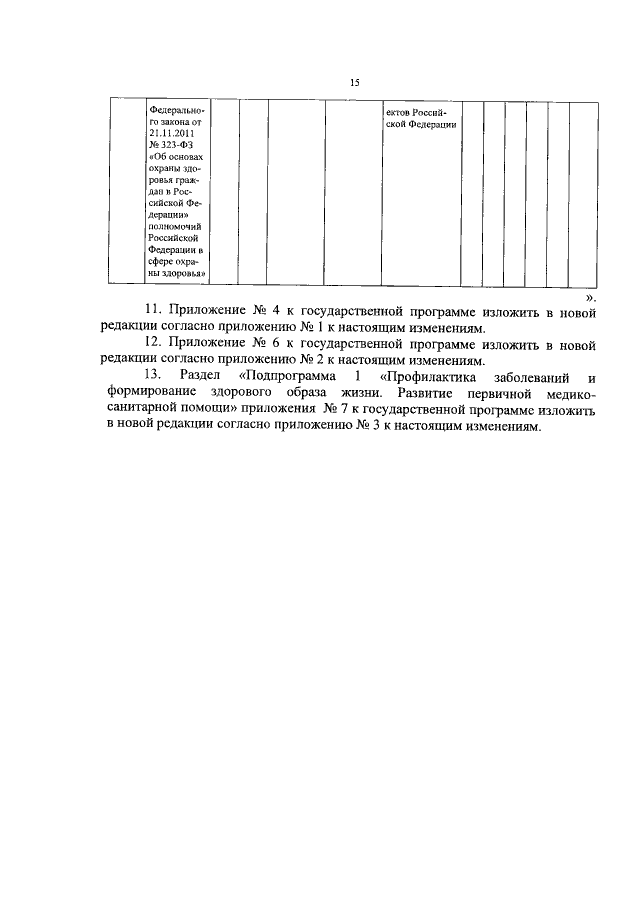 15

|  | Федерального закона от 21.11.2011 № 323-ФЗ «Об основах охраны здоровья граждан в Российской Федерации» полномочий Российской Федерации в сфере охраны здоровья» |  |  |  |  | ектов Российской Федерации |  |  |  |  |  |  |
|---|---|---|---|---|---|---|---|---|---|---|---|---|

».

11. Приложение № 4 к государственной программе изложить в новой редакции согласно приложению № 1 к настоящим изменениям.

12. Приложение № 6 к государственной программе изложить в новой редакции согласно приложению № 2 к настоящим изменениям.

13. Раздел «Подпрограмма 1 «Профилактика заболеваний и формирование здорового образа жизни. Развитие первичной медико-санитарной помощи» приложения № 7 к государственной программе изложить в новой редакции согласно приложению № 3 к настоящим изменениям.